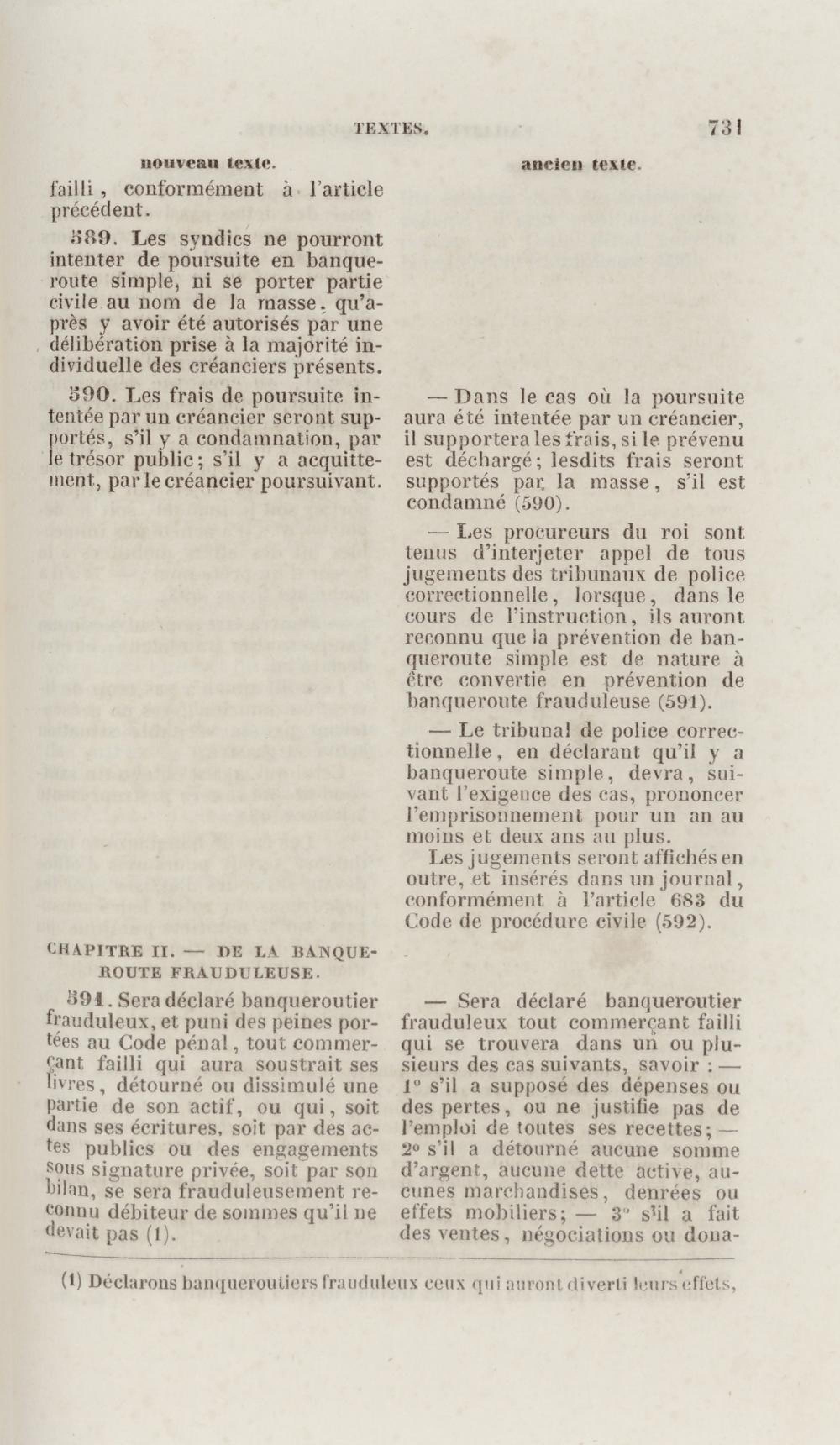 TEXTES. 731

nouveau texte.

failli, conformément à l'article précédent.

589. Les syndics ne pourront intenter de poursuite en banqueroute simple, ni se porter partie civile au nom de la masse, qu'après y avoir été autorisés par une délibération prise à la majorité individuelle des créanciers présents.

590. Les frais de poursuite intentée par un créancier seront supportés, s'il y a condamnation, par le trésor public; s'il y a acquittement, par le créancier poursuivant.

CHAPITRE II. — DE LA BANQUEROUTE FRAUDULEUSE.

591. Sera déclaré banqueroutier frauduleux, et puni des peines portées au Code pénal, tout commerçant failli qui aura soustrait ses livres, détourné ou dissimulé une partie de son actif, ou qui, soit dans ses écritures, soit par des actes publics ou des engagements sous signature privée, soit par son bilan, se sera frauduleusement reconnu débiteur de sommes qu'il ne devait pas (1).

ancien texte.

— Dans le cas où la poursuite aura été intentée par un créancier, il supportera les frais, si le prévenu est déchargé; lesdits frais seront supportés par la masse, s'il est condamné (590).

— Les procureurs du roi sont tenus d'interjeter appel de tous jugements des tribunaux de police correctionnelle, lorsque, dans le cours de l'instruction, ils auront reconnu que la prévention de banqueroute simple est de nature à être convertie en prévention de banqueroute frauduleuse (591).

— Le tribunal de police correctionnelle, en déclarant qu'il y a banqueroute simple, devra, suivant l'exigence des cas, prononcer l'emprisonnement pour un an au moins et deux ans au plus.

Les jugements seront affichés en outre, et insérés dans un journal, conformément à l'article 683 du Code de procédure civile (592).

— Sera déclaré banqueroutier frauduleux tout commerçant failli qui se trouvera dans un ou plusieurs des cas suivants, savoir : — 1° s'il a supposé des dépenses ou des pertes, ou ne justifie pas de l'emploi de toutes ses recettes; — 2° s'il a détourné aucune somme d'argent, aucune dette active, aucunes marchandises, denrées ou effets mobiliers; — 3° s'il a fait des ventes, négociations ou dona-

(1) Déclarons banqueroutiers frauduleux ceux qui auront diverti leurs effets,